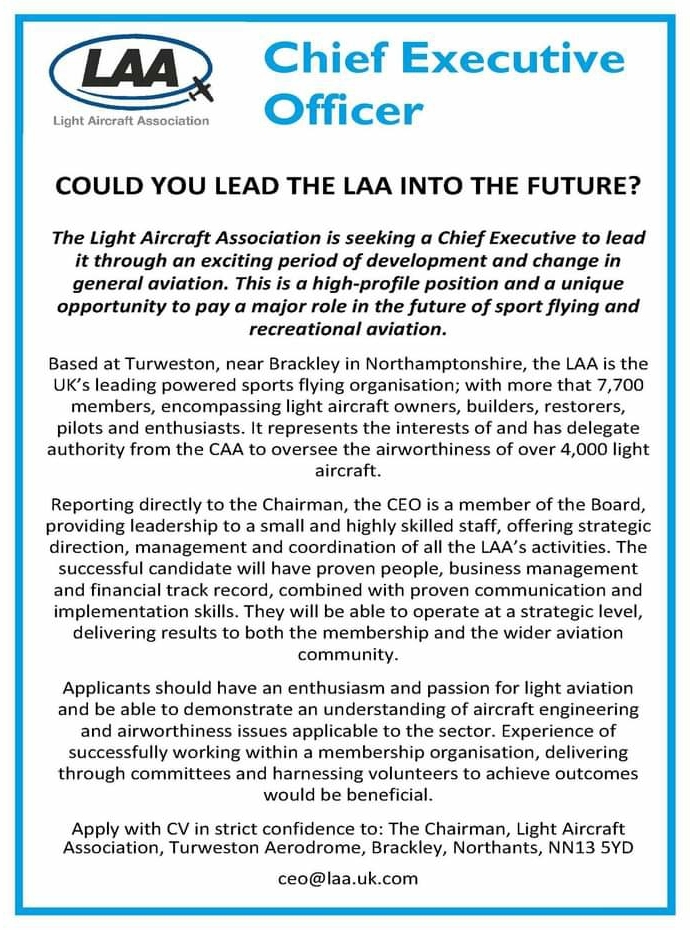 LAA
Light Aircraft Association

Chief Executive Officer

COULD YOU LEAD THE LAA INTO THE FUTURE?

The Light Aircraft Association is seeking a Chief Executive to lead it through an exciting period of development and change in general aviation. This is a high-profile position and a unique opportunity to pay a major role in the future of sport flying and recreational aviation.

Based at Turweston, near Brackley in Northamptonshire, the LAA is the UK's leading powered sports flying organisation; with more that 7,700 members, encompassing light aircraft owners, builders, restorers, pilots and enthusiasts. It represents the interests of and has delegate authority from the CAA to oversee the airworthiness of over 4,000 light aircraft.

Reporting directly to the Chairman, the CEO is a member of the Board, providing leadership to a small and highly skilled staff, offering strategic direction, management and coordination of all the LAA's activities. The successful candidate will have proven people, business management and financial track record, combined with proven communication and implementation skills. They will be able to operate at a strategic level, delivering results to both the membership and the wider aviation community.

Applicants should have an enthusiasm and passion for light aviation and be able to demonstrate an understanding of aircraft engineering and airworthiness issues applicable to the sector. Experience of successfully working within a membership organisation, delivering through committees and harnessing volunteers to achieve outcomes would be beneficial.

Apply with CV in strict confidence to: The Chairman, Light Aircraft Association, Turweston Aerodrome, Brackley, Northants, NN13 5YD

ceo@laa.uk.com